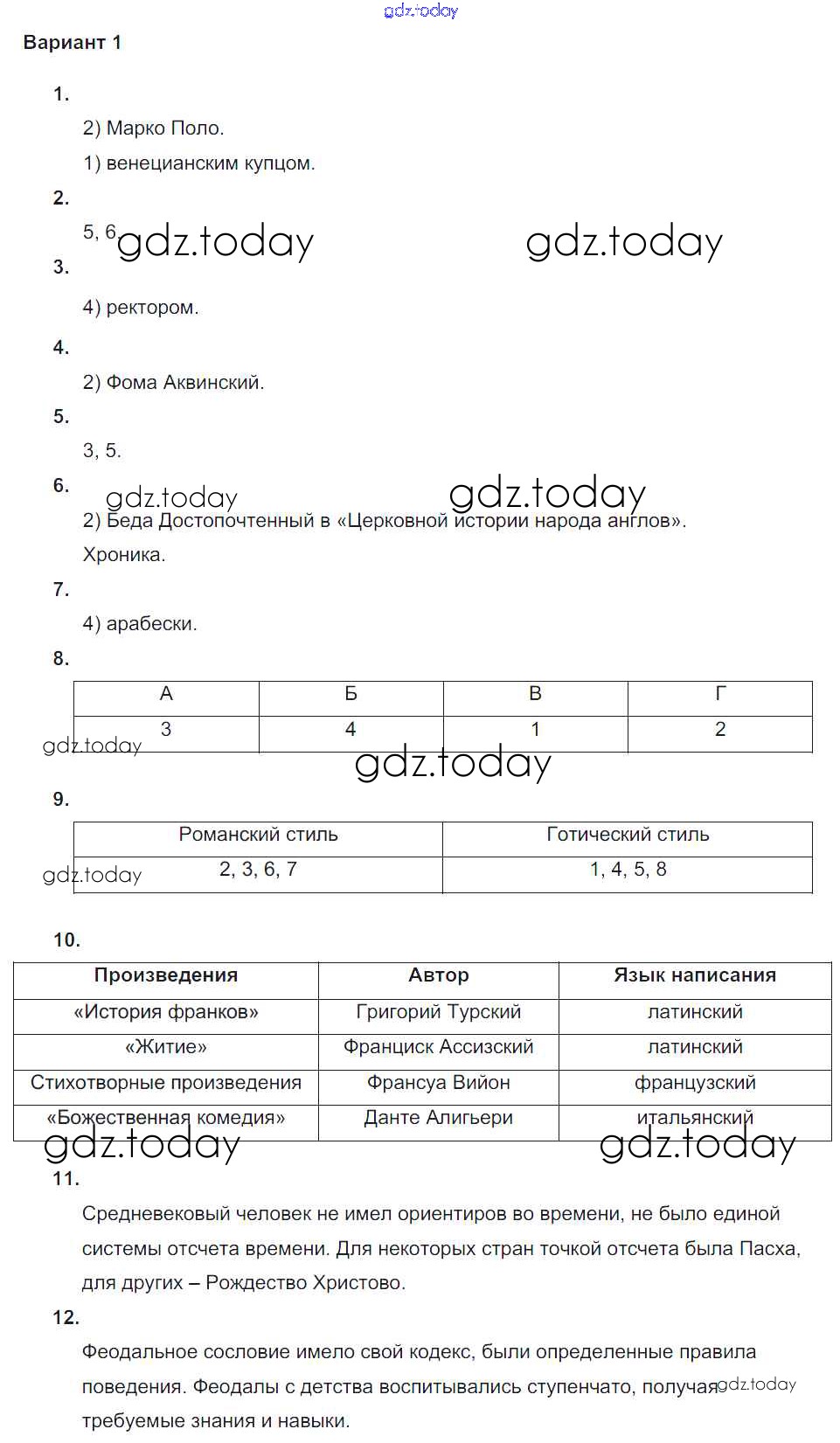 gdz.today

Вариант 1

1.

2) Марко Поло.

1) венецианским купцом.

2.

5, 6 gdz.today gdz.today

3.

4) ректором.

4.

2) Фома Аквинский.

5.

3, 5.

6.

gdz.today gdz.today

2) Беда Достопочтенный в «Церковной истории народа англов».

Хроника.

7.

4) арабески.

8.

| А | Б | В | Г |
|---|---|---|---|
| 3 | 4 | 1 | 2 |

gdz.today gdz.today

9.

| Романский стиль | Готический стиль |
|---|---|
| 2, 3, 6, 7 | 1, 4, 5, 8 |

gdz.today

10.

| Произведения | Автор | Язык написания |
|---|---|---|
| «История франков» | Григорий Турский | латинский |
| «Житие» | Франциск Ассизский | латинский |
| Стихотворные произведения | Франсуа Вийон | французский |
| «Божественная комедия» | Данте Алигьери | итальянский |

gdz.today gdz.today

11.

Средневековый человек не имел ориентиров во времени, не было единой системы отсчета времени. Для некоторых стран точкой отсчета была Пасха, для других – Рождество Христово.

12.

Феодальное сословие имело свой кодекс, были определенные правила поведения. Феодалы с детства воспитывались ступенчато, получая требуемые знания и навыки. gdz.today